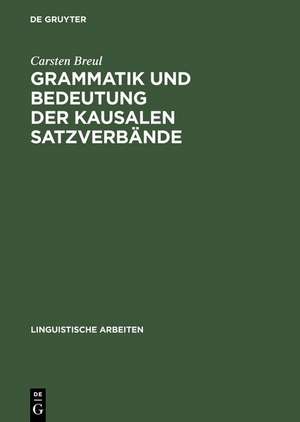 DE GRUYTER

Carsten Breul

GRAMMATIK UND BEDEUTUNG DER KAUSALEN SATZVERBÄNDE

LINGUISTISCHE ARBEITEN

DE G